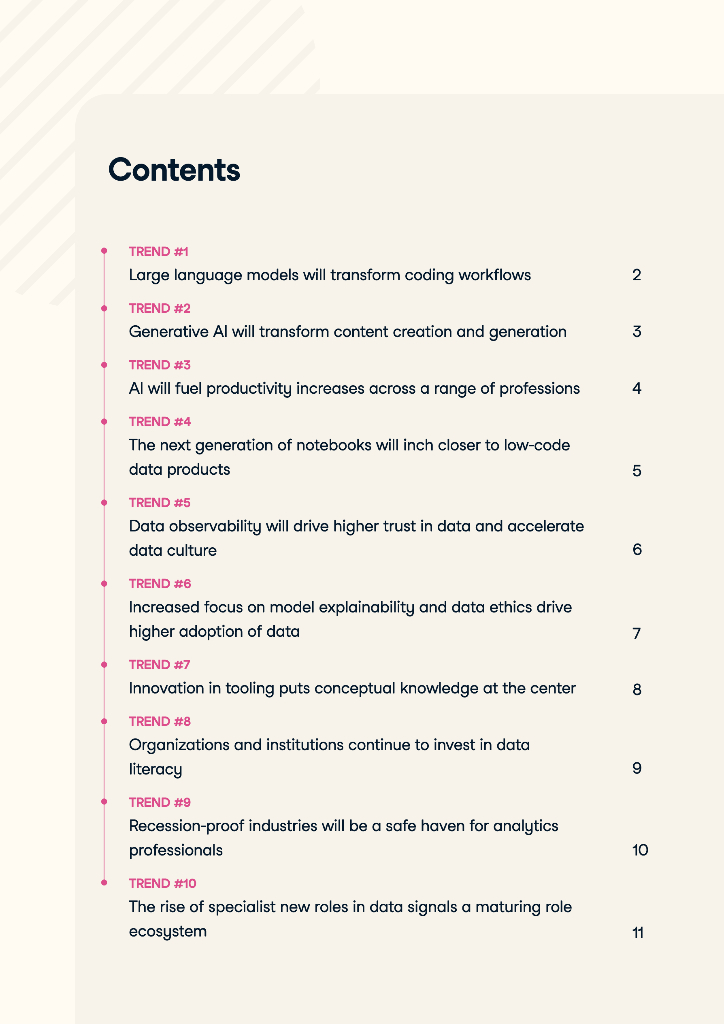 Contents

TREND #1
Large language models will transform coding workflows 2

TREND #2
Generative AI will transform content creation and generation 3

TREND #3
AI will fuel productivity increases across a range of professions 4

TREND #4
The next generation of notebooks will inch closer to low-code data products 5

TREND #5
Data observability will drive higher trust in data and accelerate data culture 6

TREND #6
Increased focus on model explainability and data ethics drive higher adoption of data 7

TREND #7
Innovation in tooling puts conceptual knowledge at the center 8

TREND #8
Organizations and institutions continue to invest in data literacy 9

TREND #9
Recession-proof industries will be a safe haven for analytics professionals 10

TREND #10
The rise of specialist new roles in data signals a maturing role ecosystem 11